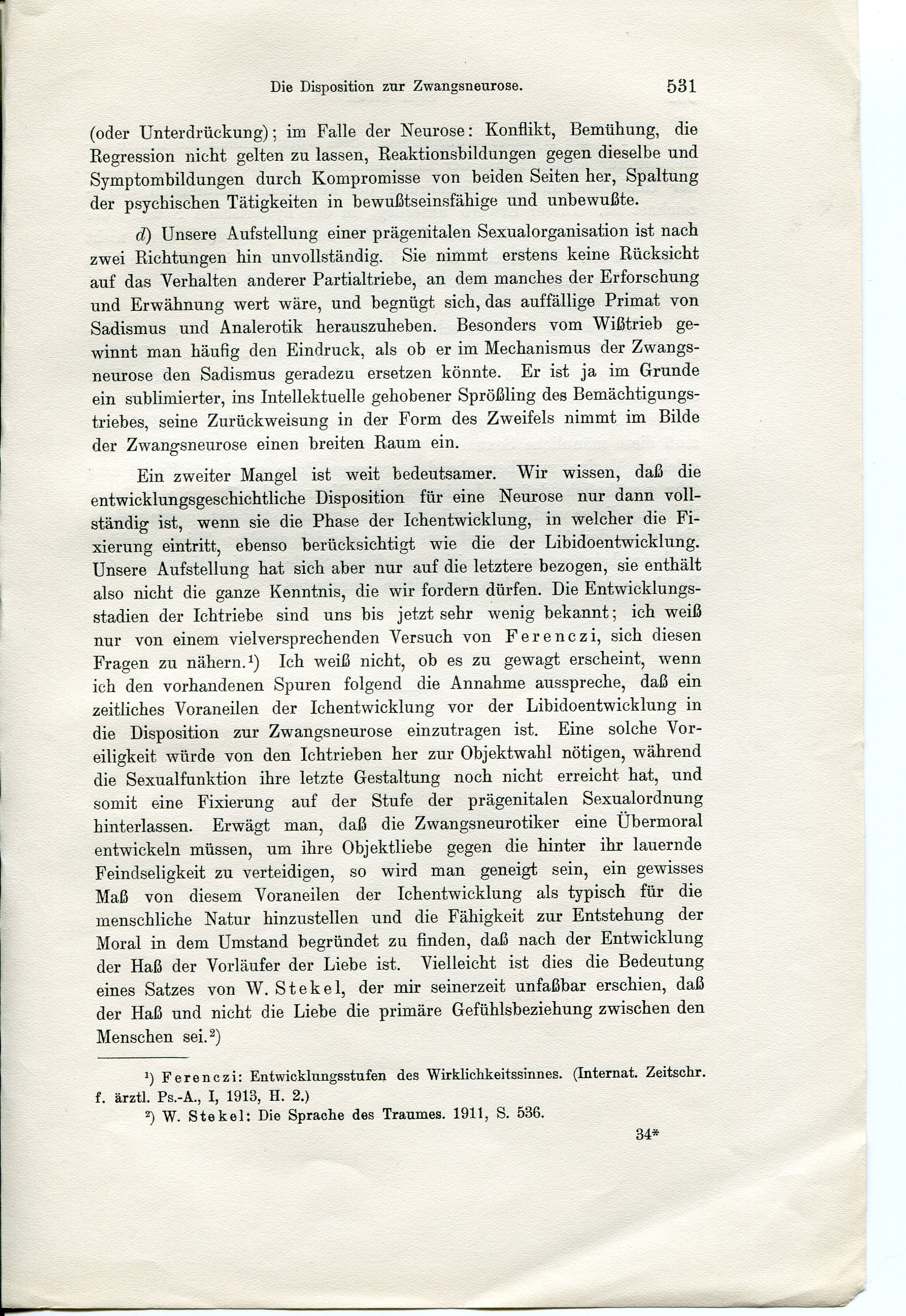 Die Disposition zur Zwangsneurose. 531

(oder Unterdrückung); im Falle der Neurose: Konflikt, Bemühung, die Regression nicht gelten zu lassen, Reaktionsbildungen gegen dieselbe und Symptombildungen durch Kompromisse von beiden Seiten her, Spaltung der psychischen Tätigkeiten in bewußtseinsfähige und unbewußte.

d) Unsere Aufstellung einer prägenitalen Sexualorganisation ist nach zwei Richtungen hin unvollständig. Sie nimmt erstens keine Rücksicht auf das Verhalten anderer Partialtriebe, an dem manches der Erforschung und Erwähnung wert wäre, und begnügt sich, das auffällige Primat von Sadismus und Analerotik herauszuheben. Besonders vom Wißtrieb gewinnt man häufig den Eindruck, als ob er im Mechanismus der Zwangsneurose den Sadismus geradezu ersetzen könnte. Er ist ja im Grunde ein sublimierter, ins Intellektuelle gehobener Sprößling des Bemächtigungstriebes, seine Zurückweisung in der Form des Zweifels nimmt im Bilde der Zwangsneurose einen breiten Raum ein.

Ein zweiter Mangel ist weit bedeutsamer. Wir wissen, daß die entwicklungsgeschichtliche Disposition für eine Neurose nur dann vollständig ist, wenn sie die Phase der Ichentwicklung, in welcher die Fixierung eintritt, ebenso berücksichtigt wie die der Libidoentwicklung. Unsere Aufstellung hat sich aber nur auf die letztere bezogen, sie enthält also nicht die ganze Kenntnis, die wir fordern dürfen. Die Entwicklungsstadien der Ichtriebe sind uns bis jetzt sehr wenig bekannt; ich weiß nur von einem vielversprechenden Versuch von Ferenczi, sich diesen Fragen zu nähern.¹) Ich weiß nicht, ob es zu gewagt erscheint, wenn ich den vorhandenen Spuren folgend die Annahme ausspreche, daß ein zeitliches Voraneilen der Ichentwicklung vor der Libidoentwicklung in die Disposition zur Zwangsneurose einzutragen ist. Eine solche Voreiligkeit würde von den Ichtrieben her zur Objektwahl nötigen, während die Sexualfunktion ihre letzte Gestaltung noch nicht erreicht hat, und somit eine Fixierung auf der Stufe der prägenitalen Sexualordnung hinterlassen. Erwägt man, daß die Zwangsneurotiker eine Übermoral entwickeln müssen, um ihre Objektliebe gegen die hinter ihr lauernde Feindseligkeit zu verteidigen, so wird man geneigt sein, ein gewisses Maß von diesem Voraneilen der Ichentwicklung als typisch für die menschliche Natur hinzustellen und die Fähigkeit zur Entstehung der Moral in dem Umstand begründet zu finden, daß nach der Entwicklung der Haß der Vorläufer der Liebe ist. Vielleicht ist dies die Bedeutung eines Satzes von W. Stekel, der mir seinerzeit unfaßbar erschien, daß der Haß und nicht die Liebe die primäre Gefühlsbeziehung zwischen den Menschen sei.²)

¹) Ferenczi: Entwicklungsstufen des Wirklichkeitssinnes. (Internat. Zeitschr. f. ärztl. Ps.-A., I, 1913, H. 2.)
²) W. Stekel: Die Sprache des Traumes. 1911, S. 536.

34*